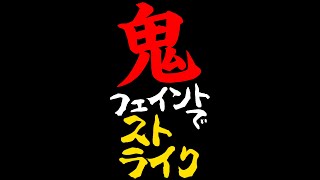 鬼
フェイントで
スト
ライク